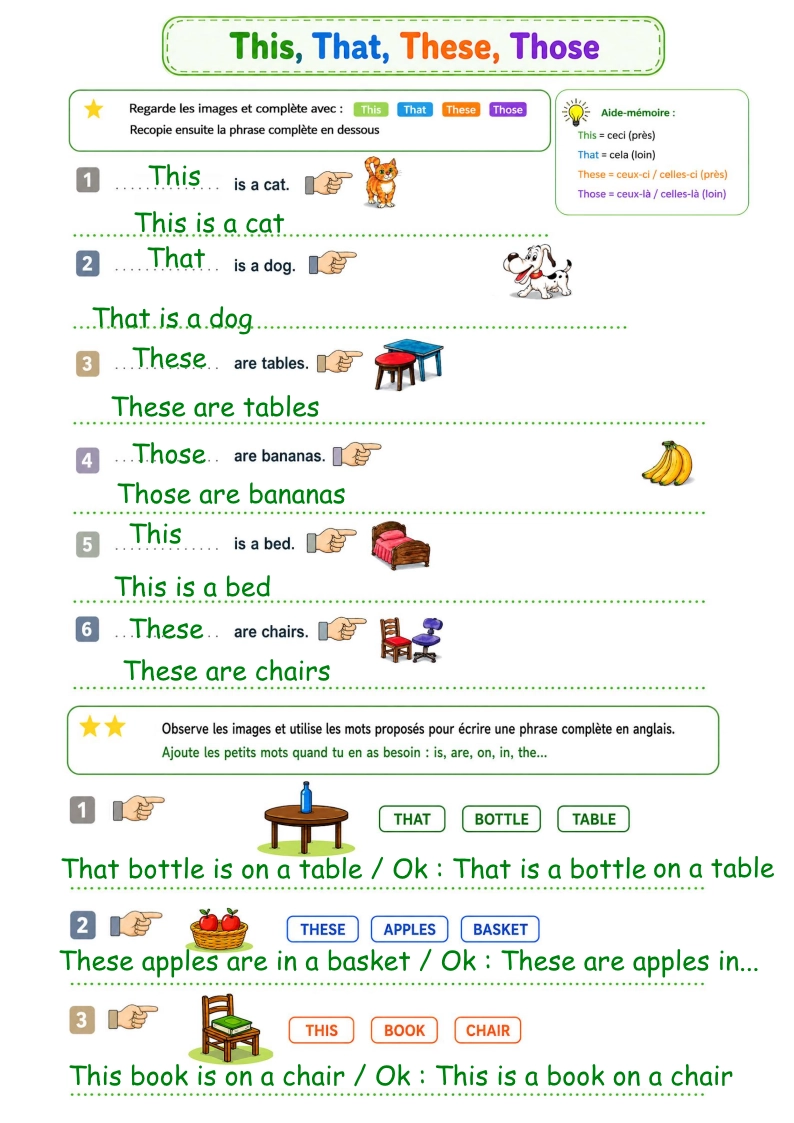 This, That, These, Those

Regarde les images et complète avec : This That These Those
Recopie ensuite la phrase complète en dessous

Aide-mémoire :
This = ceci (près)
That = cela (loin)
These = ceux-ci / celles-ci (près)
Those = ceux-là / celles-là (loin)

1 This is a cat.
This is a cat

2 That is a dog.
That is a dog

3 These are tables.
These are tables

4 Those are bananas.
Those are bananas

5 This is a bed.
This is a bed

6 These are chairs.
These are chairs

Observe les images et utilise les mots proposés pour écrire une phrase complète en anglais.
Ajoute les petits mots quand tu en as besoin : is, are, on, in, the...

1 THAT BOTTLE TABLE
That bottle is on a table / Ok : That is a bottle on a table

2 THESE APPLES BASKET
These apples are in a basket / Ok : These are apples in...

3 THIS BOOK CHAIR
This book is on a chair / Ok : This is a book on a chair